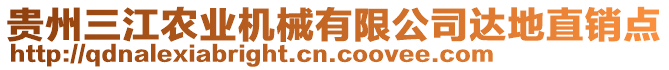 贵州三江农业机械有限公司达地直销点
http://qdnalexiabright.cn.coovee.com